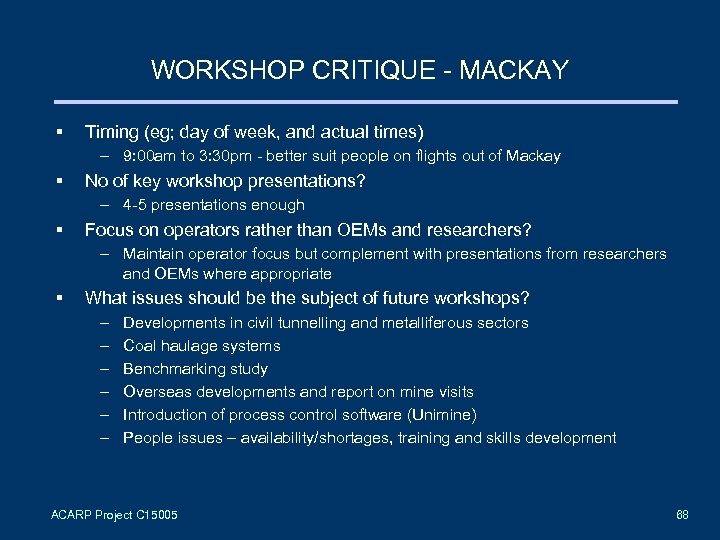 WORKSHOP CRITIQUE - MACKAY

▪ Timing (eg; day of week, and actual times)
– 9:00am to 3:30pm - better suit people on flights out of Mackay

▪ No of key workshop presentations?
– 4-5 presentations enough

▪ Focus on operators rather than OEMs and researchers?
– Maintain operator focus but complement with presentations from researchers and OEMs where appropriate

▪ What issues should be the subject of future workshops?
– Developments in civil tunnelling and metalliferous sectors
– Coal haulage systems
– Benchmarking study
– Overseas developments and report on mine visits
– Introduction of process control software (Unimine)
– People issues – availability/shortages, training and skills development

ACARP Project C15005

88